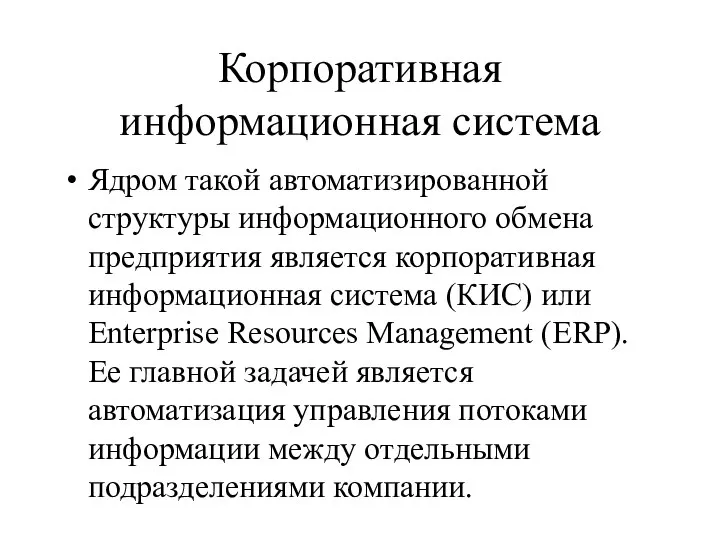 Корпоративная информационная система

• Ядром такой автоматизированной структуры информационного обмена предприятия является корпоративная информационная система (КИС) или Enterprise Resources Management (ERP). Ее главной задачей является автоматизация управления потоками информации между отдельными подразделениями компании.